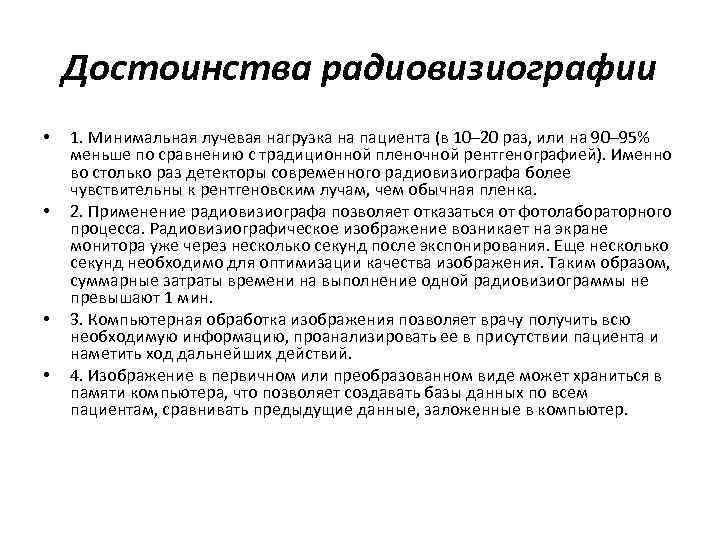 Достоинства радиовизиографии

• 1. Минимальная лучевая нагрузка на пациента (в 10–20 раз, или на 90–95% меньше по сравнению с традиционной пленочной рентгенографией). Именно во столько раз детекторы современного радиовизиографа более чувствительны к рентгеновским лучам, чем обычная пленка.

• 2. Применение радиовизиографа позволяет отказаться от фотолабораторного процесса. Радиовизиографическое изображение возникает на экране монитора уже через несколько секунд после экспонирования. Еще несколько секунд необходимо для оптимизации качества изображения. Таким образом, суммарные затраты времени на выполнение одной радиовизиограммы не превышают 1 мин.

• 3. Компьютерная обработка изображения позволяет врачу получить всю необходимую информацию, проанализировать ее в присутствии пациента и наметить ход дальнейших действий.

• 4. Изображение в первичном или преобразованном виде может храниться в памяти компьютера, что позволяет создавать базы данных по всем пациентам, сравнивать предыдущие данные, заложенные в компьютер.